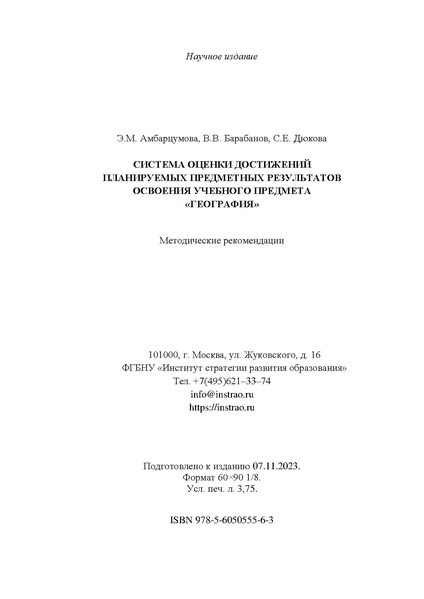 Научное издание

Э.М. Амбарцумова, В.В. Барабанов, С.Е. Дюкова

СИСТЕМА ОЦЕНКИ ДОСТИЖЕНИЙ ПЛАНИРУЕМЫХ ПРЕДМЕТНЫХ РЕЗУЛЬТАТОВ ОСВОЕНИЯ УЧЕБНОГО ПРЕДМЕТА «ГЕОГРАФИЯ»

Методические рекомендации

101000, г. Москва, ул. Жуковского, д. 16
ФГБНУ «Институт стратегии развития образования»
Тел. +7(495)621–33–74
info@instrao.ru
https://instrao.ru

Подготовлено к изданию 07.11.2023.
Формат 60×90 1/8.
Усл. печ. л. 3,75.

ISBN 978-5-6050555-6-3